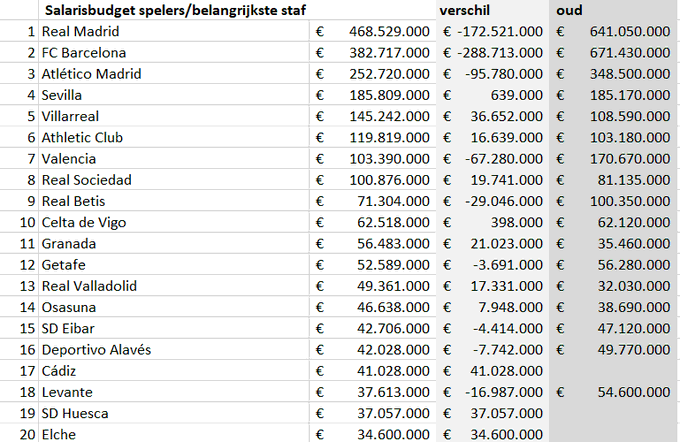 | | Salarisbudget spelers/belangrijkste staf | | verschil | oud |
|---|---|---|---|---|
| 1 | Real Madrid | € 468.529.000 | € -172.521.000 | € 641.050.000 |
| 2 | FC Barcelona | € 382.717.000 | € -288.713.000 | € 671.430.000 |
| 3 | Atlético Madrid | € 252.720.000 | € -95.780.000 | € 348.500.000 |
| 4 | Sevilla | € 185.809.000 | € 639.000 | € 185.170.000 |
| 5 | Villarreal | € 145.242.000 | € 36.652.000 | € 108.590.000 |
| 6 | Athletic Club | € 119.819.000 | € 16.639.000 | € 103.180.000 |
| 7 | Valencia | € 103.390.000 | € -67.280.000 | € 170.670.000 |
| 8 | Real Sociedad | € 100.876.000 | € 19.741.000 | € 81.135.000 |
| 9 | Real Betis | € 71.304.000 | € -29.046.000 | € 100.350.000 |
| 10 | Celta de Vigo | € 62.518.000 | € 398.000 | € 62.120.000 |
| 11 | Granada | € 56.483.000 | € 21.023.000 | € 35.460.000 |
| 12 | Getafe | € 52.589.000 | € -3.691.000 | € 56.280.000 |
| 13 | Real Valladolid | € 49.361.000 | € 17.331.000 | € 32.030.000 |
| 14 | Osasuna | € 46.638.000 | € 7.948.000 | € 38.690.000 |
| 15 | SD Eibar | € 42.706.000 | € -4.414.000 | € 47.120.000 |
| 16 | Deportivo Alavés | € 42.028.000 | € -7.742.000 | € 49.770.000 |
| 17 | Cádiz | € 41.028.000 | € 41.028.000 | |
| 18 | Levante | € 37.613.000 | € -16.987.000 | € 54.600.000 |
| 19 | SD Huesca | € 37.057.000 | € 37.057.000 | |
| 20 | Elche | € 34.600.000 | € 34.600.000 | |